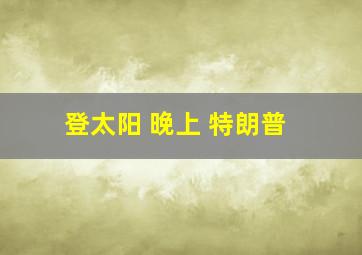 登太阳 晚上 特朗普